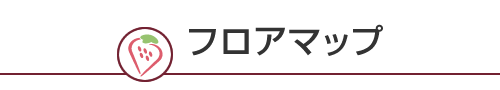 フロアマップ